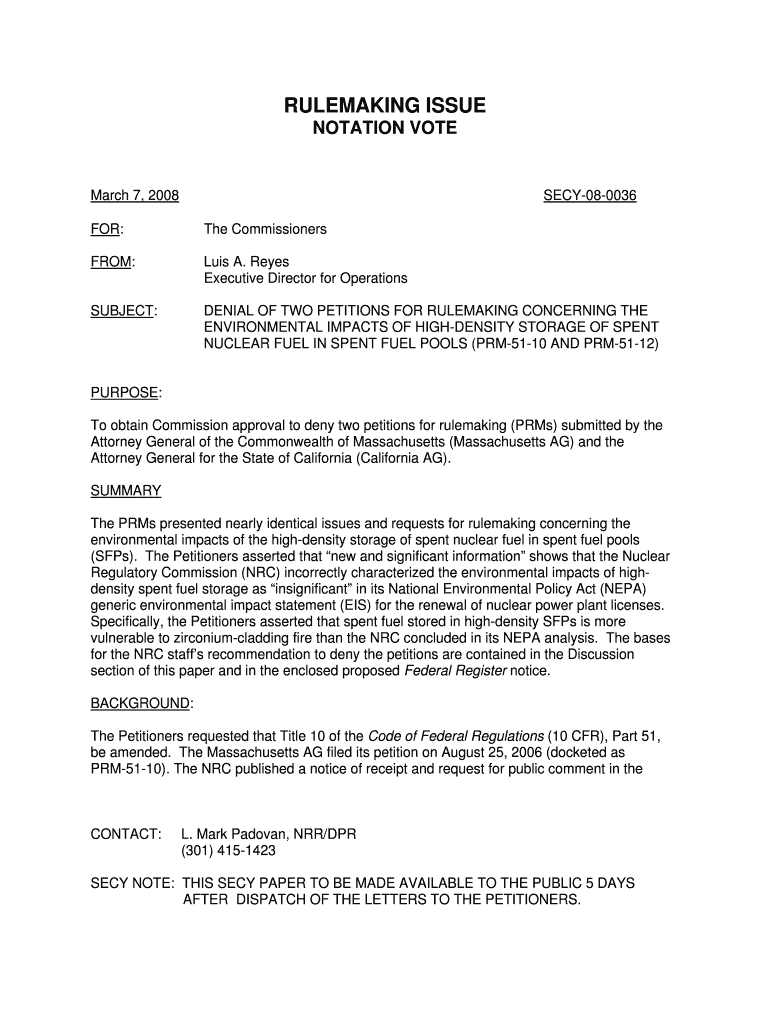 RULEMAKING ISSUE
NOTATION VOTE

March 7, 2008

SECY-08-0036

FOR: The Commissioners

FROM: Luis A. Reyes
Executive Director for Operations

SUBJECT: DENIAL OF TWO PETITIONS FOR RULEMAKING CONCERNING THE ENVIRONMENTAL IMPACTS OF HIGH-DENSITY STORAGE OF SPENT NUCLEAR FUEL IN SPENT FUEL POOLS (PRM-51-10 AND PRM-51-12)

PURPOSE:

To obtain Commission approval to deny two petitions for rulemaking (PRMs) submitted by the Attorney General of the Commonwealth of Massachusetts (Massachusetts AG) and the Attorney General for the State of California (California AG).

SUMMARY

The PRMs presented nearly identical issues and requests for rulemaking concerning the environmental impacts of the high-density storage of spent nuclear fuel in spent fuel pools (SFPs). The Petitioners asserted that “new and significant information” shows that the Nuclear Regulatory Commission (NRC) incorrectly characterized the environmental impacts of high-density spent fuel storage as “insignificant” in its National Environmental Policy Act (NEPA) generic environmental impact statement (EIS) for the renewal of nuclear power plant licenses. Specifically, the Petitioners asserted that spent fuel stored in high-density SFPs is more vulnerable to zirconium-cladding fire than the NRC concluded in its NEPA analysis. The bases for the NRC staff’s recommendation to deny the petitions are contained in the Discussion section of this paper and in the enclosed proposed Federal Register notice.

BACKGROUND:

The Petitioners requested that Title 10 of the Code of Federal Regulations (10 CFR), Part 51, be amended. The Massachusetts AG filed its petition on August 25, 2006 (docketed as PRM-51-10). The NRC published a notice of receipt and request for public comment in the

CONTACT: L. Mark Padovan, NRR/DPR
(301) 415-1423

SECY NOTE: THIS SECY PAPER TO BE MADE AVAILABLE TO THE PUBLIC 5 DAYS AFTER DISPATCH OF THE LETTERS TO THE PETITIONERS.